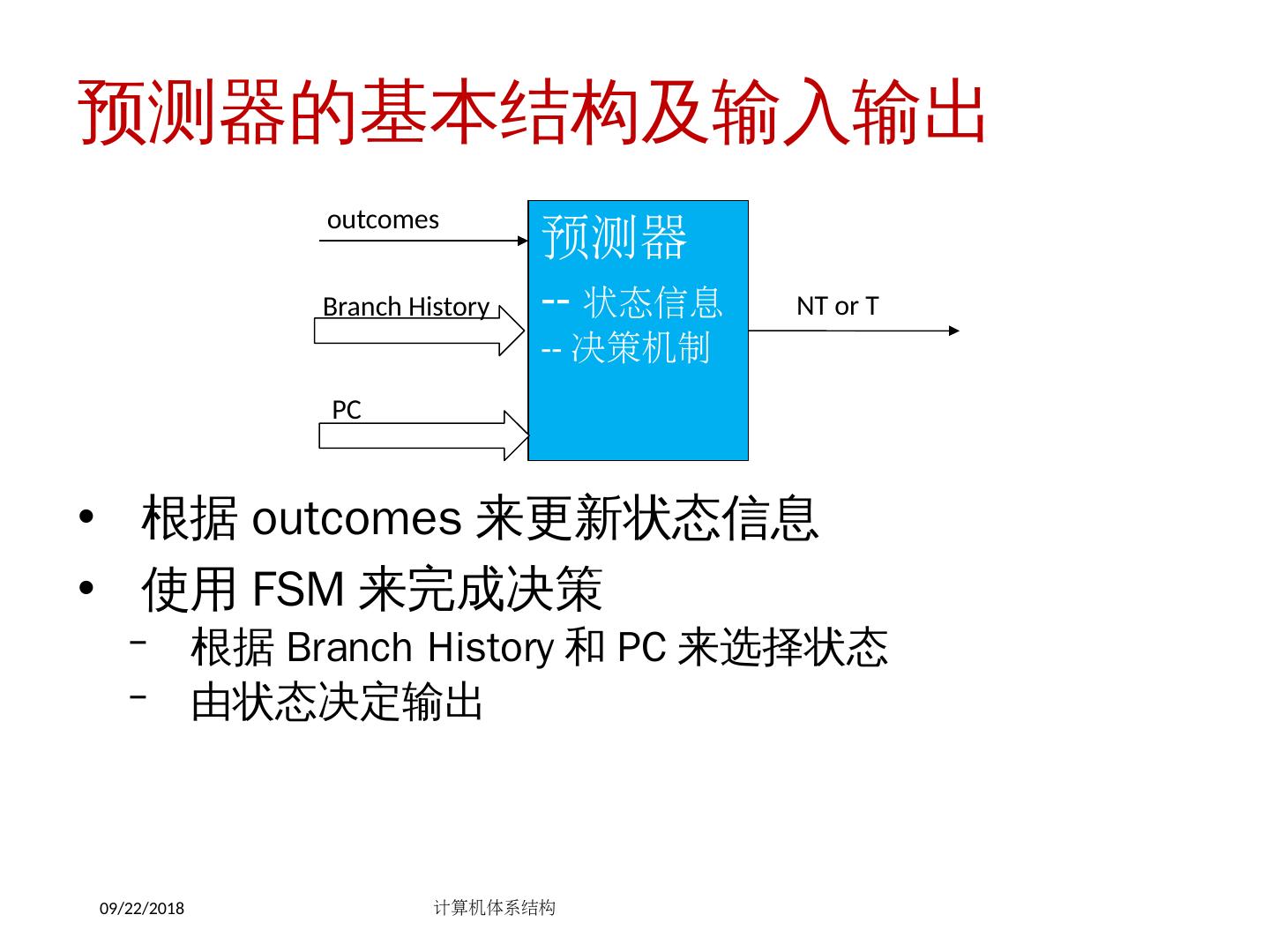 预测器的基本结构及输入输出

outcomes

Branch History

PC

预测器

-- 状态信息

-- 决策机制

NT or T

• 根据outcomes来更新状态信息
• 使用FSM来完成决策
- 根据Branch History和PC来选择状态
- 由状态决定输出

09/22/2018

计算机体系结构